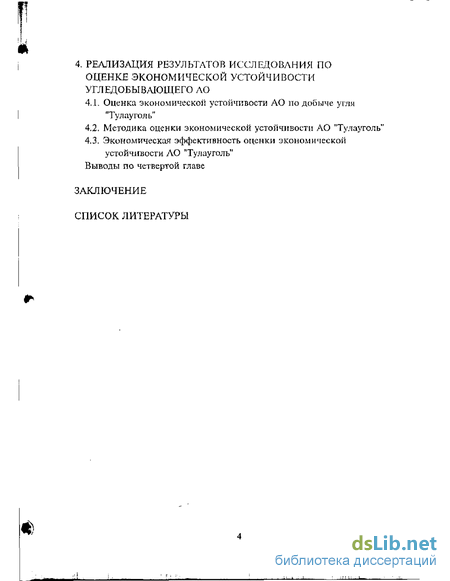 4. РЕАЛИЗАЦИЯ РЕЗУЛЬТАТОВ ИССЛЕДОВАНИЯ ПО ОЦЕНКЕ ЭКОНОМИЧЕСКОЙ УСТОЙЧИВОСТИ УГЛЕДОБЫВАЮЩЕГО АО

4.1. Оценка экономической устойчивости АО по добыче угля "Тулауголь"

4.2. Методика оценки экономической устойчивости АО "Тулауголь"

4.3. Экономическая эффективность оценки экономической устойчивости АО "Тулауголь"

Выводы по четвертой главе

ЗАКЛЮЧЕНИЕ

СПИСОК ЛИТЕРАТУРЫ

4

dsLib.net
библиотека диссертаций